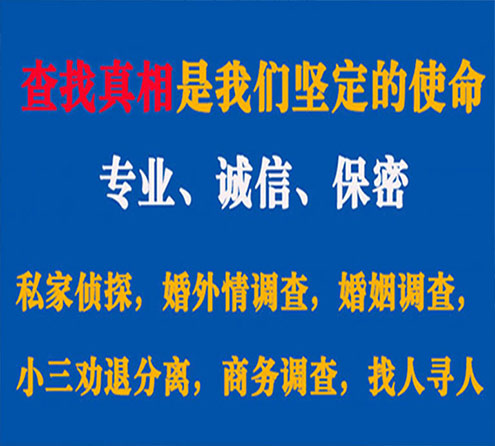 查找真相是我们坚定的使命

专业、诚信、保密

私家侦探，婚外情调查，婚姻调查，

小三劝退分离，商务调查，找人寻人